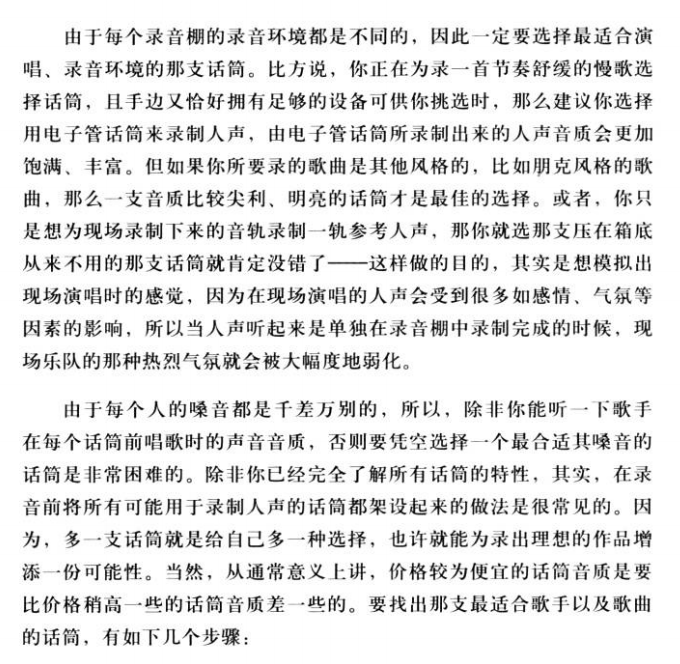 由于每个录音棚的录音环境都是不同的，因此一定要选择最适合演唱、录音环境的那支话筒。比方说，你正在为录一首节奏舒缓的慢歌选择话筒，且手边又恰好拥有足够的设备可供你挑选时，那么建议你选择用电子管话筒来录制人声，由电子管话筒所录制出来的人声音质会更加饱满、丰富。但如果你所要录的歌曲是其他风格的，比如朋克风格的歌曲，那么一支音质比较尖利、明亮的话筒才是最佳的选择。或者，你只是想为现场录制下来的音轨录制一轨参考人声，那你就选那支压在箱底从来不用的那支话筒就肯定没错了——这样做的目的，其实是想模拟出现场演唱时的感觉，因为在现场演唱的人声会受到很多如感情、气氛等因素的影响，所以当人声听起来是单独在录音棚中录制完成的时候，现场乐队的那种热烈气氛就会被大幅度地弱化。

由于每个人的嗓音都是千差万别的，所以，除非你能听一下歌手在每个话筒前唱歌时的声音音质，否则要凭空选择一个最合适其嗓音的话筒是非常困难的。除非你已经完全了解所有话筒的特性，其实，在录音前将所有可能用于录制人声的话筒都架设起来的做法是很常见的。因为，多一支话筒就是给自己多一种选择，也许就能为录出理想的作品增添一份可能性。当然，从通常意义上讲，价格较为便宜的话筒音质是要比价格稍高一些的话筒音质差一些的。要找出那支最适合歌手以及歌曲的话筒，有如下几个步骤：